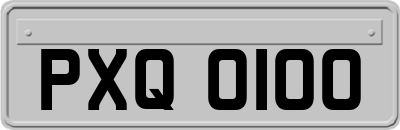 PXQ 0100